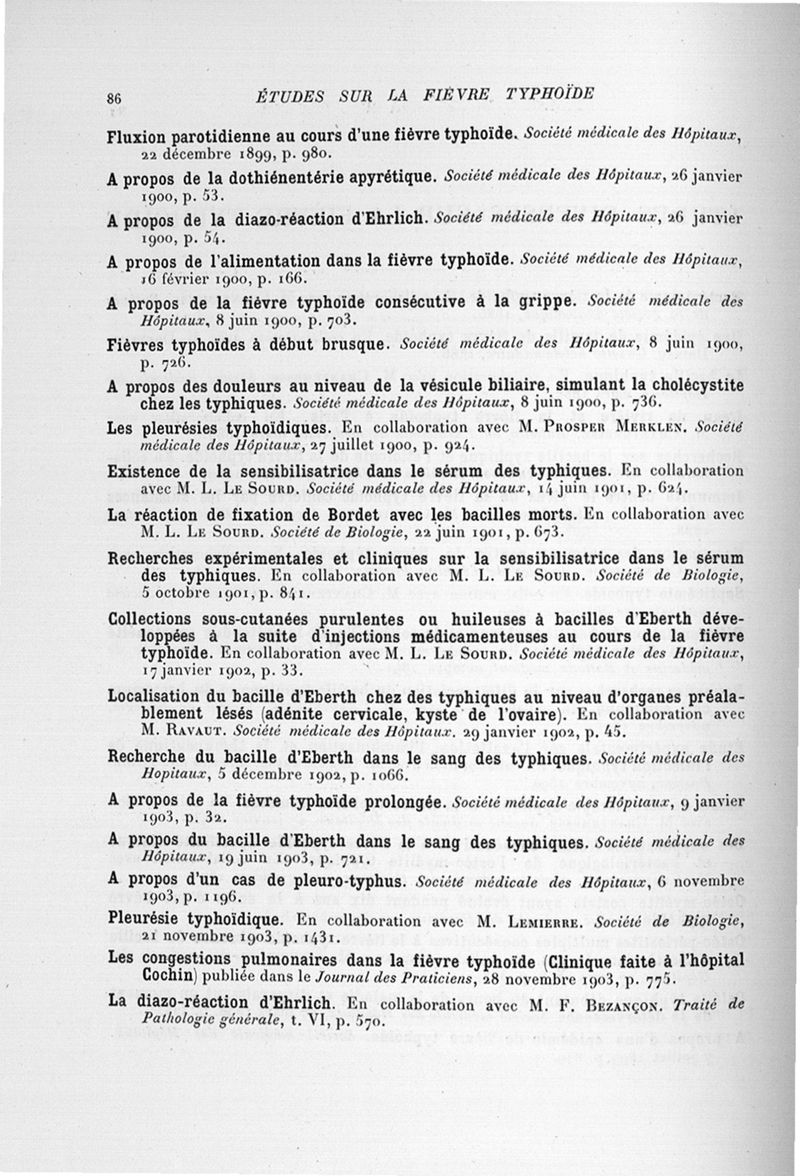 86 ÉTUDES SUR LA FIÈVRE TYPHOÏDE

Fluxion parotidienne au cours d'une fièvre typhoïde. Société médicale des Hôpitaux, 22 décembre 1899, p. 980.

A propos de la dothiénentérie apyrétique. Société médicale des Hôpitaux, 26 janvier 1900, p. 53.

A propos de la diazo-réaction d'Ehrlich. Société médicale des Hôpitaux, 26 janvier 1900, p. 54.

A propos de l'alimentation dans la fièvre typhoïde. Société médicale des Hôpitaux, 16 février 1900, p. 166.

A propos de la fièvre typhoïde consécutive à la grippe. Société médicale des Hôpitaux, 8 juin 1900, p. 703.

Fièvres typhoïdes à début brusque. Société médicale des Hôpitaux, 8 juin 1900, p. 726.

A propos des douleurs au niveau de la vésicule biliaire, simulant la cholécystite chez les typhiques. Société médicale des Hôpitaux, 8 juin 1900, p. 736.

Les pleurésies typhoïdiques. En collaboration avec M. Prosper Merklen. Société médicale des Hôpitaux, 27 juillet 1900, p. 924.

Existence de la sensibilisatrice dans le sérum des typhiques. En collaboration avec M. L. Le Sourd. Société médicale des Hôpitaux, 14 juin 1901, p. 624.

La réaction de fixation de Bordet avec les bacilles morts. En collaboration avec M. L. Le Sourd. Société de Biologie, 22 juin 1901, p. 673.

Recherches expérimentales et cliniques sur la sensibilisatrice dans le sérum des typhiques. En collaboration avec M. L. Le Sourd. Société de Biologie, 5 octobre 1901, p. 841.

Collections sous-cutanées purulentes ou huileuses à bacilles d'Eberth développées à la suite d'injections médicamenteuses au cours de la fièvre typhoïde. En collaboration avec M. L. Le Sourd. Société médicale des Hôpitaux, 17 janvier 1902, p. 33.

Localisation du bacille d'Eberth chez des typhiques au niveau d'organes préalablement lésés (adénite cervicale, kyste de l'ovaire). En collaboration avec M. Ravaut. Société médicale des Hôpitaux. 29 janvier 1902, p. 45.

Recherche du bacille d'Eberth dans le sang des typhiques. Société médicale des Hopitaux, 5 décembre 1902, p. 1066.

A propos de la fièvre typhoïde prolongée. Société médicale des Hôpitaux, 9 janvier 1903, p. 32.

A propos du bacille d'Eberth dans le sang des typhiques. Société médicale des Hôpitaux, 19 juin 1903, p. 721.

A propos d'un cas de pleuro-typhus. Société médicale des Hôpitaux, 6 novembre 1903, p. 1196.

Pleurésie typhoïdique. En collaboration avec M. Lemierre. Société de Biologie, 21 novembre 1903, p. 1431.

Les congestions pulmonaires dans la fièvre typhoïde (Clinique faite à l'hôpital Cochin) publiée dans le Journal des Praticiens, 28 novembre 1903, p. 775.

La diazo-réaction d'Ehrlich. En collaboration avec M. F. Bezançon. Traité de Pathologie générale, t. VI, p. 570.